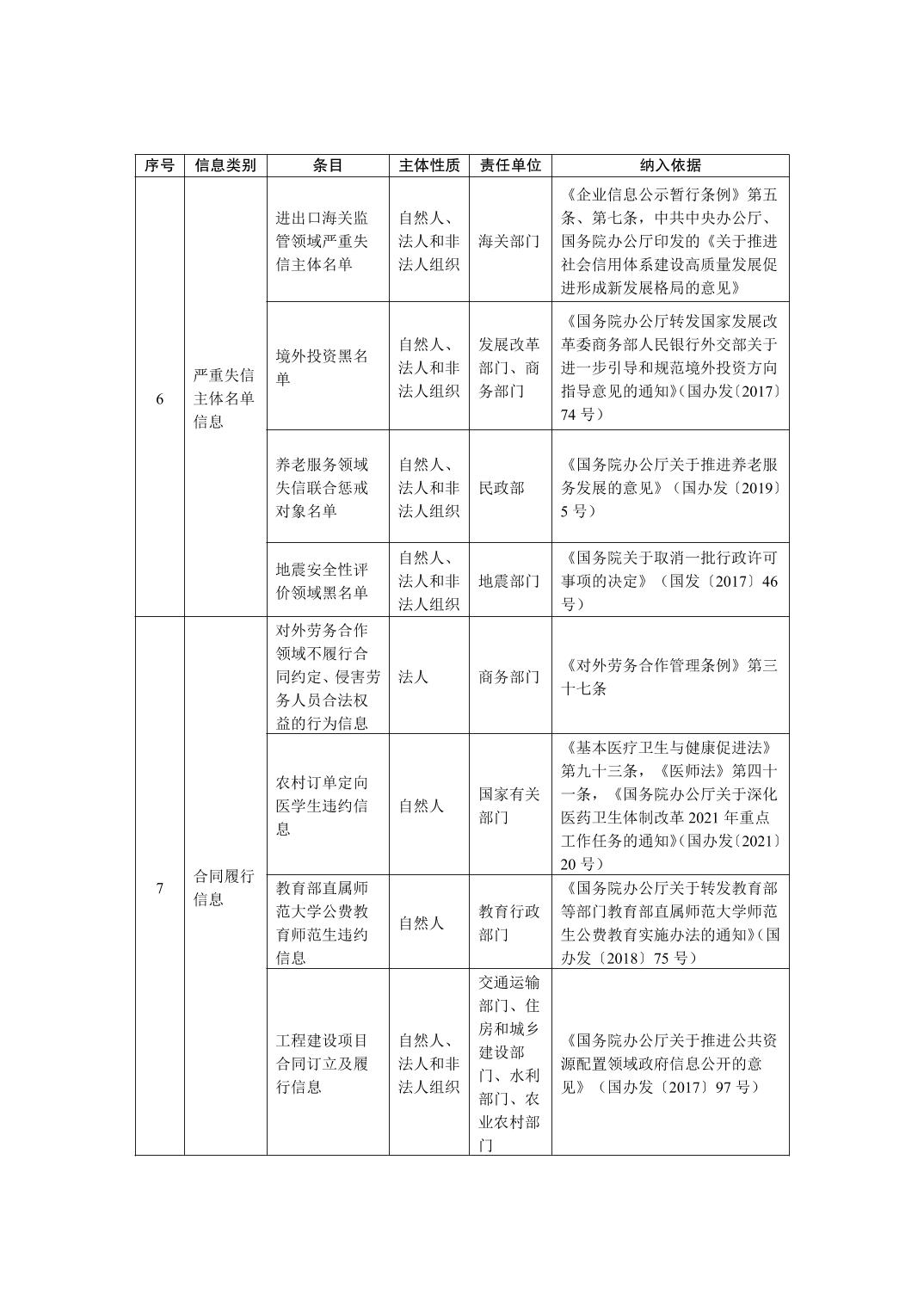 | 序号 | 信息类别 | 条目 | 主体性质 | 责任单位 | 纳入依据 |
|---|---|---|---|---|---|
| 6 | 严重失信主体名单信息 | 进出口海关监管领域严重失信主体名单 | 自然人、法人和非法人组织 | 海关部门 | 《企业信息公示暂行条例》第五条、第七条，中共中央办公厅、国务院办公厅印发的《关于推进社会信用体系建设高质量发展促进形成新发展格局的意见》 |
|  |  | 境外投资黑名单 | 自然人、法人和非法人组织 | 发展改革部门、商务部门 | 《国务院办公厅转发国家发展改革委商务部人民银行外交部关于进一步引导和规范境外投资方向指导意见的通知》（国办发〔2017〕74 号） |
|  |  | 养老服务领域失信联合惩戒对象名单 | 自然人、法人和非法人组织 | 民政部 | 《国务院办公厅关于推进养老服务发展的意见》（国办发〔2019〕5 号） |
|  |  | 地震安全性评价领域黑名单 | 自然人、法人和非法人组织 | 地震部门 | 《国务院关于取消一批行政许可事项的决定》（国发〔2017〕46 号） |
| 7 | 合同履行信息 | 对外劳务合作领域不履行合同约定、侵害劳务人员合法权益的行为信息 | 法人 | 商务部门 | 《对外劳务合作管理条例》第三十七条 |
|  |  | 农村订单定向医学生违约信息 | 自然人 | 国家有关部门 | 《基本医疗卫生与健康促进法》第九十三条，《医师法》第四十一条，《国务院办公厅关于深化医药卫生体制改革 2021 年重点工作任务的通知》（国办发〔2021〕20 号） |
|  |  | 教育部直属师范大学公费教育师范生违约信息 | 自然人 | 教育行政部门 | 《国务院办公厅关于转发教育部等部门教育部直属师范大学师范生公费教育实施办法的通知》（国办发〔2018〕75 号） |
|  |  | 工程建设项目合同订立及履行信息 | 自然人、法人和非法人组织 | 交通运输部门、住房和城乡建设部门、水利部门、农业农村部门 | 《国务院办公厅关于推进公共资源配置领域政府信息公开的意见》（国办发〔2017〕97 号） |